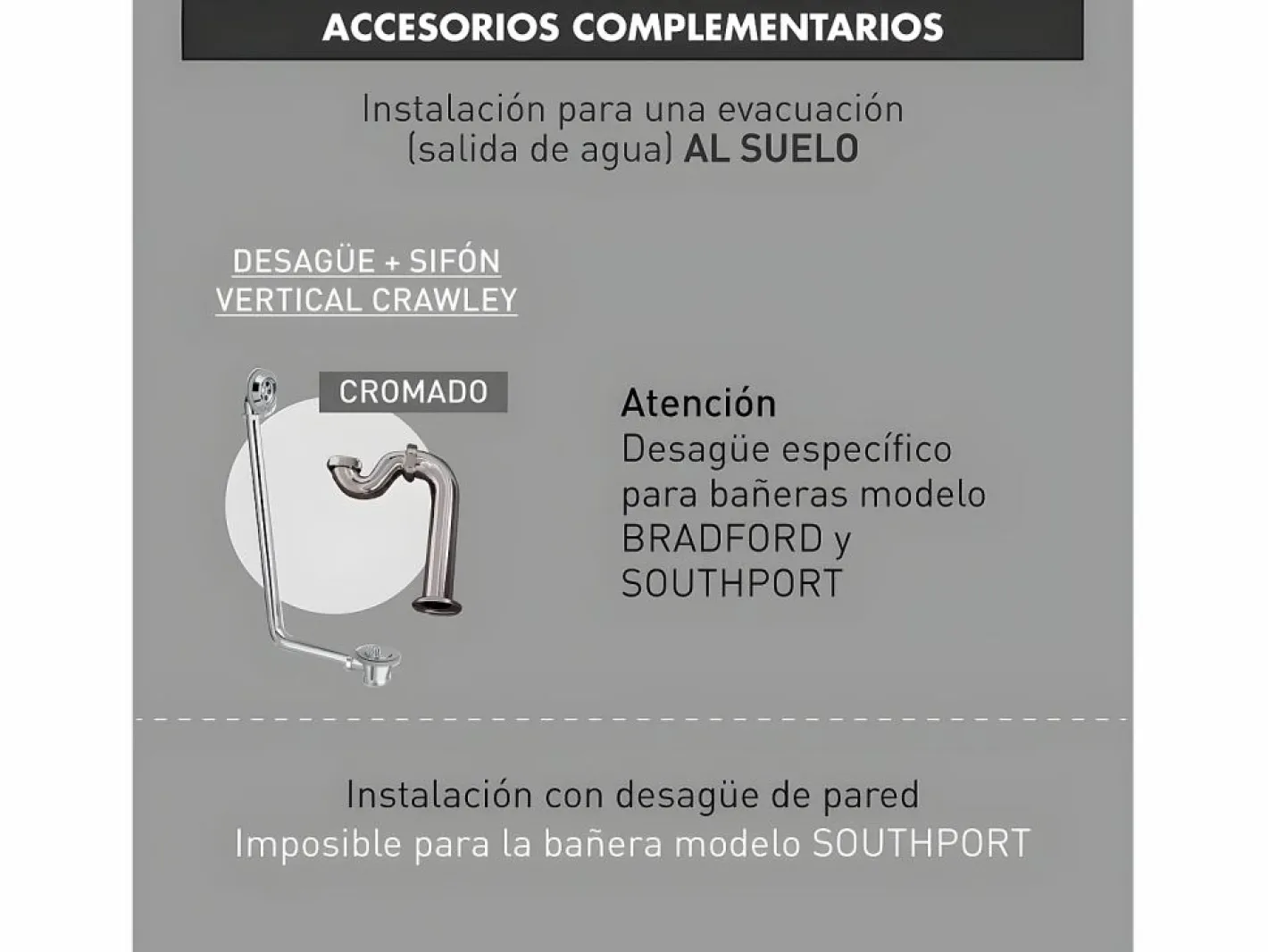 ACCESORIOS COMPLEMENTARIOS

Instalación para una evacuación (salida de agua) AL SUELO

DESAGÜE + SIFÓN
VERTICAL CRAWLEY

CROMADO

Atención
Desagüe específico para bañeras modelo BRADFORD y SOUTHPORT

Instalación con desagüe de pared
Imposible para la bañera modelo SOUTHPORT